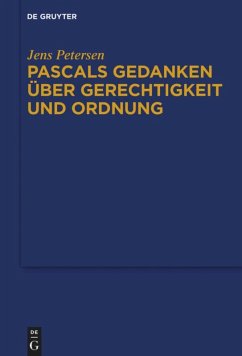 DE GRUYTER

Jens Petersen

PASCALS GEDANKEN ÜBER GERECHTIGKEIT UND ORDNUNG

DE
G